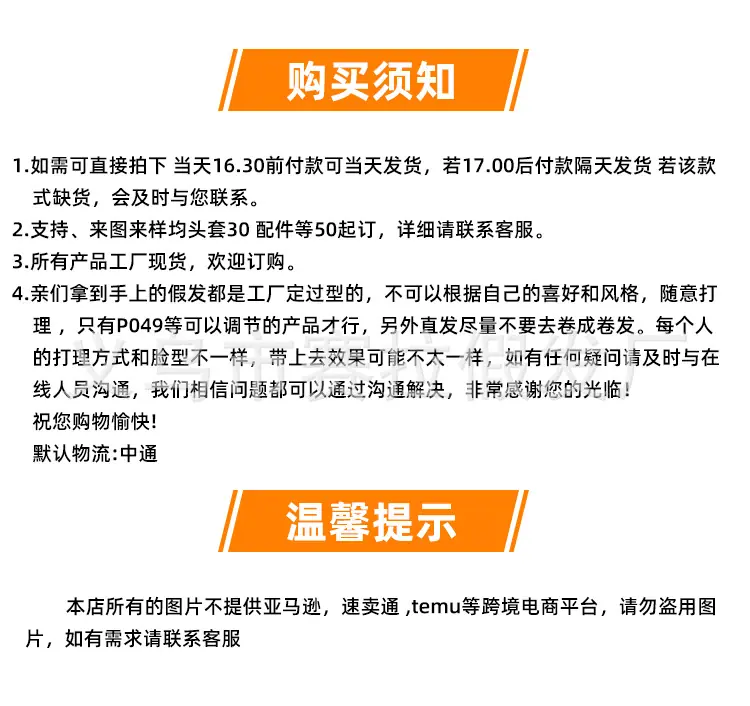 购买须知

1.如需可直接拍下 当天16.30前付款可当天发货，若17.00后付款隔天发货 若该款式缺货，会及时与您联系。

2.支持、来图来样均头套30 配件等50起订，详细请联系客服。

3.所有产品工厂现货，欢迎订购。

4.亲们拿到手上的假发都是工厂定过型的，不可以根据自己的喜好和风格，随意打理，只有P049等可以调节的产品才行，另外直发尽量不要去卷成卷发。每个人的打理方式和脸型不一样，带上去效果可能不太一样，如有任何疑问请及时与在线人员沟通，我们相信问题都可以通过沟通解决，非常感谢您的光临！
祝您购物愉快!
默认物流:中通

温馨提示

本店所有的图片不提供亚马逊，速卖通 ,temu等跨境电商平台，请勿盗用图片，如有需求请联系客服

义乌市赛拉假发厂